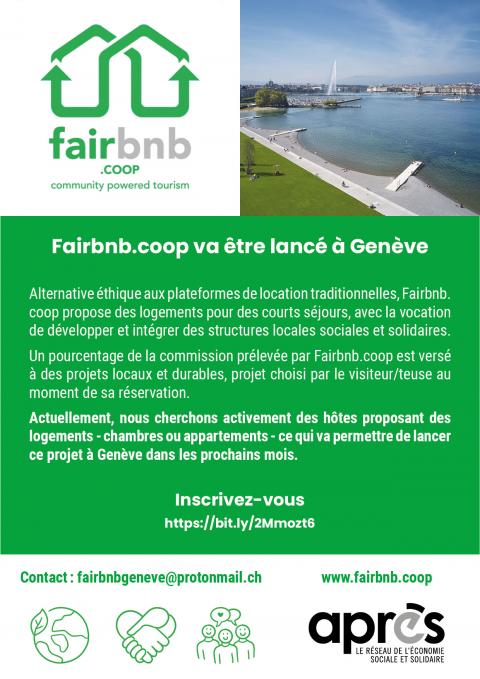 fairbnb
.COOP
community powered tourism

Fairbnb.coop va être lancé à Genève

Alternative éthique aux plateformes de location traditionnelles, Fairbnb.coop propose des logements pour des courts séjours, avec la vocation de développer et intégrer des structures locales sociales et solidaires.

Un pourcentage de la commission prélevée par Fairbnb.coop est versé à des projets locaux et durables, projet choisi par le visiteur/teuse au moment de sa réservation.

Actuellement, nous cherchons activement des hôtes proposant des logements - chambres ou appartements - ce qui va permettre de lancer ce projet à Genève dans les prochains mois.

Inscrivez-vous
https://bit.ly/2Mmozt6

Contact : fairbnbgeneve@protonmail.ch

www.fairbnb.coop

après
LE RÉSEAU DE L'ÉCONOMIE SOCIALE ET SOLIDAIRE